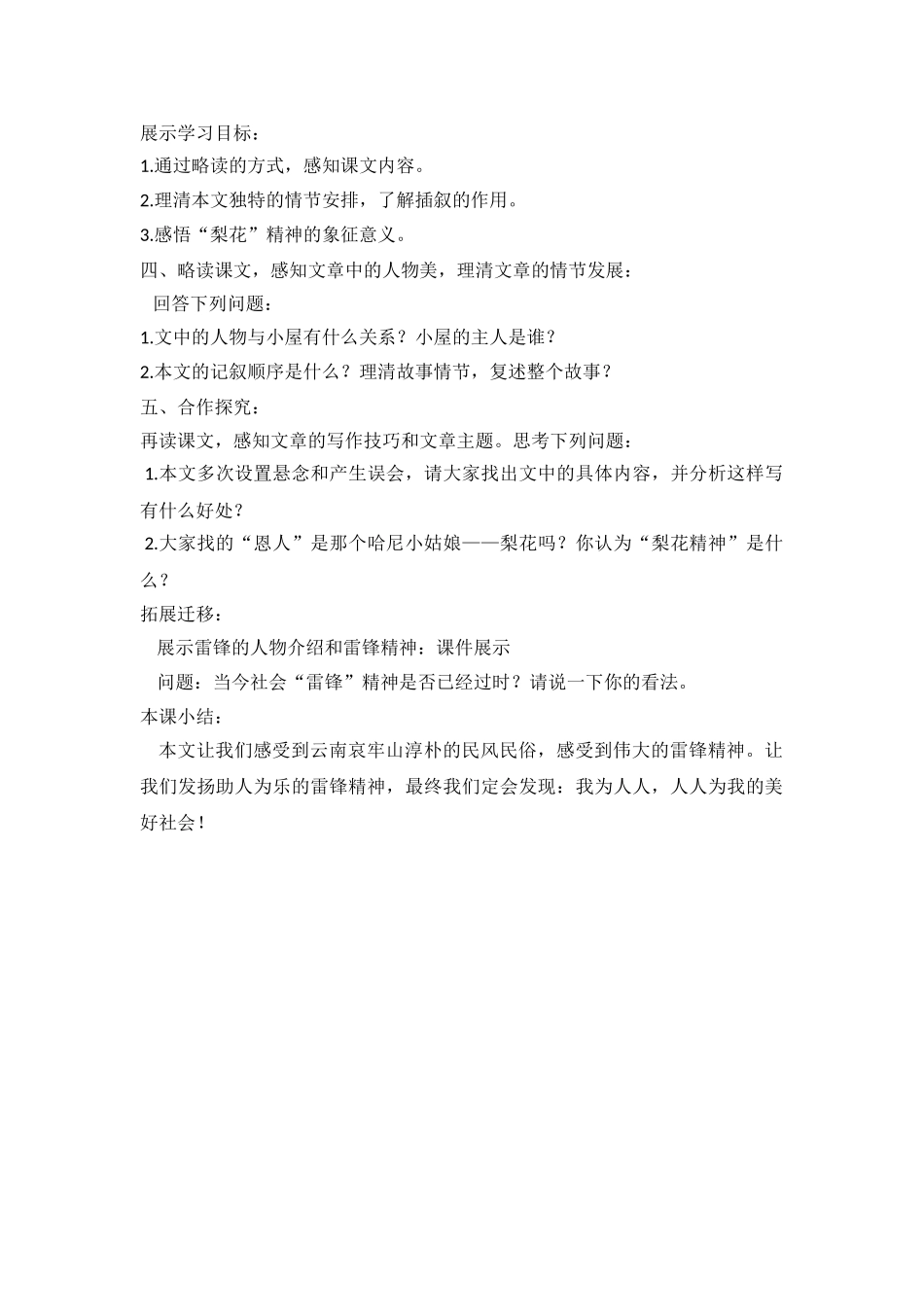 展示学习目标：

1.通过略读的方式，感知课文内容。

2.理清本文独特的情节安排，了解插叙的作用。

3.感悟“梨花”精神的象征意义。

四、略读课文，感知文章中的人物美，理清文章的情节发展：

回答下列问题：

1.文中的人物与小屋有什么关系？小屋的主人是谁？

2.本文的记叙顺序是什么？理清故事情节，复述整个故事？

五、合作探究：

再读课文，感知文章的写作技巧和文章主题。思考下列问题：

1.本文多次设置悬念和产生误会，请大家找出文中的具体内容，并分析这样写有什么好处？

2.大家找的“恩人”是那个哈尼小姑娘——梨花吗？你认为“梨花精神”是什么？

拓展迁移：

展示雷锋的人物介绍和雷锋精神：课件展示

问题：当今社会“雷锋”精神是否已经过时？请说一下你的看法。

本课小结：

本文让我们感受到云南哀牢山淳朴的民风民俗，感受到伟大的雷锋精神。让我们发扬助人为乐的雷锋精神，最终我们定会发现：我为人人，人人为我的美好社会！